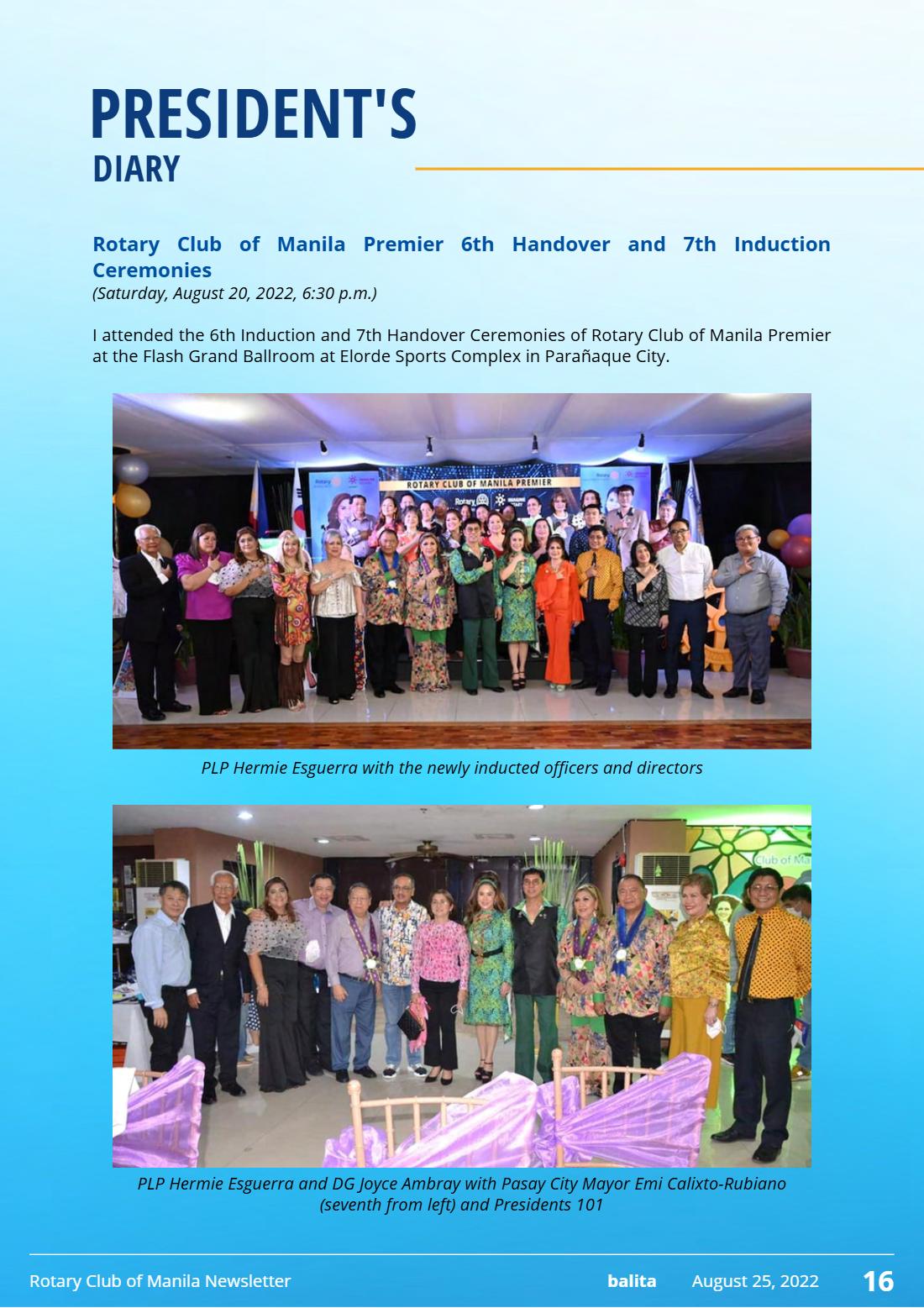 PRESIDENT'S
DIARY

Rotary Club of Manila Premier 6th Handover and 7th Induction Ceremonies
(Saturday, August 20, 2022, 6:30 p.m.)

I attended the 6th Induction and 7th Handover Ceremonies of Rotary Club of Manila Premier at the Flash Grand Ballroom at Elorde Sports Complex in Parañaque City.

ROTARY CLUB OF MANILA PREMIER

PLP Hermie Esguerra with the newly inducted officers and directors

PLP Hermie Esguerra and DG Joyce Ambray with Pasay City Mayor Emi Calixto-Rubiano (seventh from left) and Presidents 101

Rotary Club of Manila Newsletter balita August 25, 2022 16